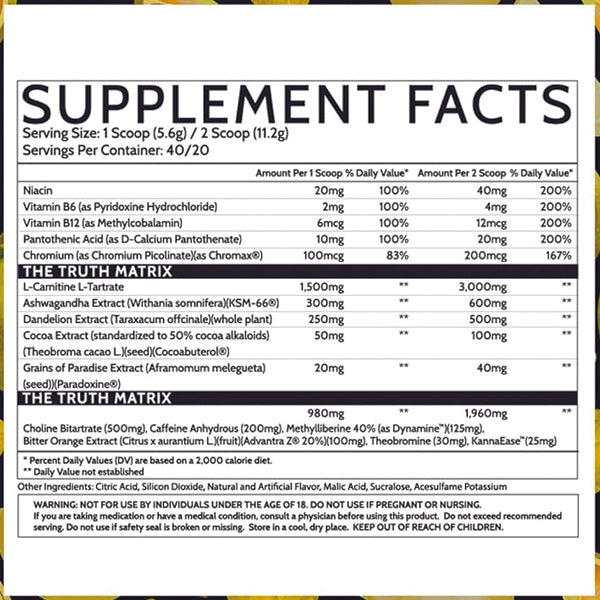 SUPPLEMENT FACTS
Serving Size: 1 Scoop (5.6g) / 2 Scoop (11.2g)
Servings Per Container: 40/20

| | Amount Per 1 Scoop | % Daily Value* | Amount Per 2 Scoop | % Daily Value* |
|---|---|---|---|---|
| Niacin | 20mg | 100% | 40mg | 200% |
| Vitamin B6 (as Pyridoxine Hydrochloride) | 2mg | 100% | 4mg | 200% |
| Vitamin B12 (as Methylcobalamin) | 6mcg | 100% | 12mcg | 200% |
| Pantothenic Acid (as D-Calcium Pantothenate) | 10mg | 100% | 20mg | 200% |
| Chromium (as Chromium Picolinate)(as Chromax®) | 100mcg | 83% | 200mcg | 167% |
| THE TRUTH MATRIX | | | | |
| L-Carnitine L-Tartrate | 1,500mg | ** | 3,000mg | ** |
| Ashwagandha Extract (Withania somnifera)(KSM-66®) | 300mg | ** | 600mg | ** |
| Dandelion Extract (Taraxacum offcinale)(whole plant) | 250mg | ** | 500mg | ** |
| Cocoa Extract (standardized to 50% cocoa alkaloids) (Theobroma cacao L.)(seed)(Cocoabuterol®) | 50mg | ** | 100mg | ** |
| Grains of Paradise Extract (Aframomum melegueta) (seed)(Paradoxine®) | 20mg | ** | 40mg | ** |
| THE TRUTH MATRIX | | | | |
| | 980mg | ** | 1,960mg | ** |

Choline Bitartrate (500mg), Caffeine Anhydrous (200mg), Methylliberine 40% (as Dynamine™)(125mg), Bitter Orange Extract (Citrus x aurantium L.)(fruit)(Advantra Z® 20%)(100mg), Theobromine (30mg), KannaEase™(25mg)

* Percent Daily Values (DV) are based on a 2,000 calorie diet.
** Daily Value not established

Other Ingredients: Citric Acid, Silicon Dioxide, Natural and Artificial Flavor, Malic Acid, Sucralose, Acesulfame Potassium

WARNING: NOT FOR USE BY INDIVIDUALS UNDER THE AGE OF 18. DO NOT USE IF PREGNANT OR NURSING.
If you are taking medication or have a medical condition, consult a physician before using this product. Do not exceed recommended serving. Do not use if safety seal is broken or missing. Store in a cool, dry place. KEEP OUT OF REACH OF CHILDREN.